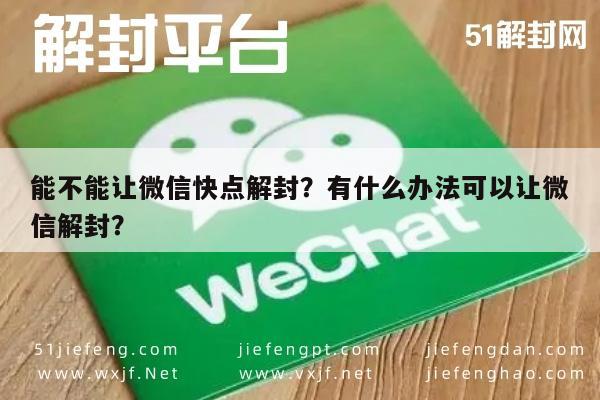 解封平台

51解封网

能不能让微信快点解封？有什么办法可以让微信解封？

WeChat

51jiefeng.com
www.wxjf.Net

jiefengpt.com
www.vxjf.net

jiefengdan.com
jiefenghao.com